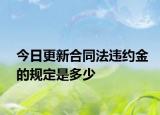 今日更新合同法违约金的规定是多少